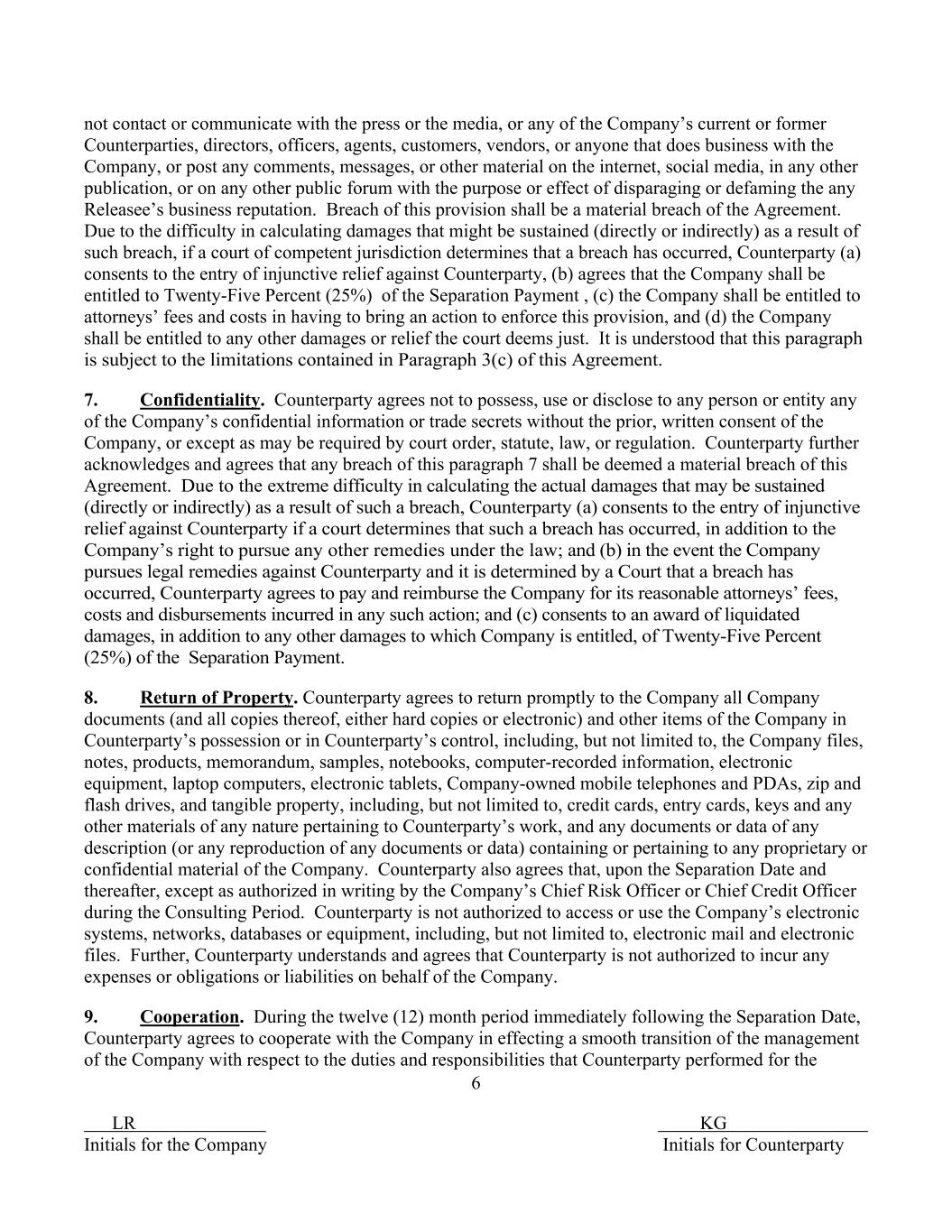 not contact or communicate with the press or the media, or any of the Company's current or former Counterparties, directors, officers, agents, customers, vendors, or anyone that does business with the Company, or post any comments, messages, or other material on the internet, social media, in any other publication, or on any other public forum with the purpose or effect of disparaging or defaming the any Releasee's business reputation. Breach of this provision shall be a material breach of the Agreement. Due to the difficulty in calculating damages that might be sustained (directly or indirectly) as a result of such breach, if a court of competent jurisdiction determines that a breach has occurred, Counterparty (a) consents to the entry of injunctive relief against Counterparty, (b) agrees that the Company shall be entitled to Twenty-Five Percent (25%) of the Separation Payment , (c) the Company shall be entitled to attorneys' fees and costs in having to bring an action to enforce this provision, and (d) the Company shall be entitled to any other damages or relief the court deems just. It is understood that this paragraph is subject to the limitations contained in Paragraph 3(c) of this Agreement.

7. Confidentiality. Counterparty agrees not to possess, use or disclose to any person or entity any of the Company's confidential information or trade secrets without the prior, written consent of the Company, or except as may be required by court order, statute, law, or regulation. Counterparty further acknowledges and agrees that any breach of this paragraph 7 shall be deemed a material breach of this Agreement. Due to the extreme difficulty in calculating the actual damages that may be sustained (directly or indirectly) as a result of such a breach, Counterparty (a) consents to the entry of injunctive relief against Counterparty if a court determines that such a breach has occurred, in addition to the Company's right to pursue any other remedies under the law; and (b) in the event the Company pursues legal remedies against Counterparty and it is determined by a Court that a breach has occurred, Counterparty agrees to pay and reimburse the Company for its reasonable attorneys' fees, costs and disbursements incurred in any such action; and (c) consents to an award of liquidated damages, in addition to any other damages to which Company is entitled, of Twenty-Five Percent (25%) of the Separation Payment.

8. Return of Property. Counterparty agrees to return promptly to the Company all Company documents (and all copies thereof, either hard copies or electronic) and other items of the Company in Counterparty's possession or in Counterparty's control, including, but not limited to, the Company files, notes, products, memorandum, samples, notebooks, computer-recorded information, electronic equipment, laptop computers, electronic tablets, Company-owned mobile telephones and PDAs, zip and flash drives, and tangible property, including, but not limited to, credit cards, entry cards, keys and any other materials of any nature pertaining to Counterparty's work, and any documents or data of any description (or any reproduction of any documents or data) containing or pertaining to any proprietary or confidential material of the Company. Counterparty also agrees that, upon the Separation Date and thereafter, except as authorized in writing by the Company's Chief Risk Officer or Chief Credit Officer during the Consulting Period. Counterparty is not authorized to access or use the Company's electronic systems, networks, databases or equipment, including, but not limited to, electronic mail and electronic files. Further, Counterparty understands and agrees that Counterparty is not authorized to incur any expenses or obligations or liabilities on behalf of the Company.

9. Cooperation. During the twelve (12) month period immediately following the Separation Date, Counterparty agrees to cooperate with the Company in effecting a smooth transition of the management of the Company with respect to the duties and responsibilities that Counterparty performed for the

6

LR
Initials for the Company

KG
Initials for Counterparty